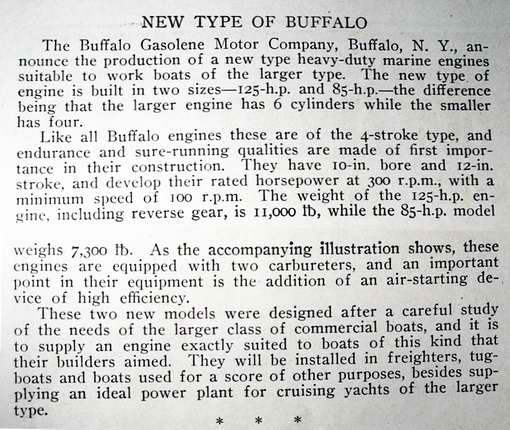 NEW TYPE OF BUFFALO

The Buffalo Gasolene Motor Company, Buffalo, N. Y., announce the production of a new type heavy-duty marine engines suitable to work boats of the larger type. The new type of engine is built in two sizes—125-h.p. and 85-h.p.—the difference being that the larger engine has 6 cylinders while the smaller has four.

Like all Buffalo engines these are of the 4-stroke type, and endurance and sure-running qualities are made of first importance in their construction. They have 10-in. bore and 12-in. stroke, and develop their rated horsepower at 300 r.p.m., with a minimum speed of 100 r.p.m. The weight of the 125-h.p. engine, including reverse gear, is 11,000 lb, while the 85-h.p. model

weighs 7,300 lb. As the accompanying illustration shows, these engines are equipped with two carbureters, and an important point in their equipment is the addition of an air-starting device of high efficiency.

These two new models were designed after a careful study of the needs of the larger class of commercial boats, and it is to supply an engine exactly suited to boats of this kind that their builders aimed. They will be installed in freighters, tugboats and boats used for a score of other purposes, besides supplying an ideal power plant for cruising yachts of the larger type.

* * *